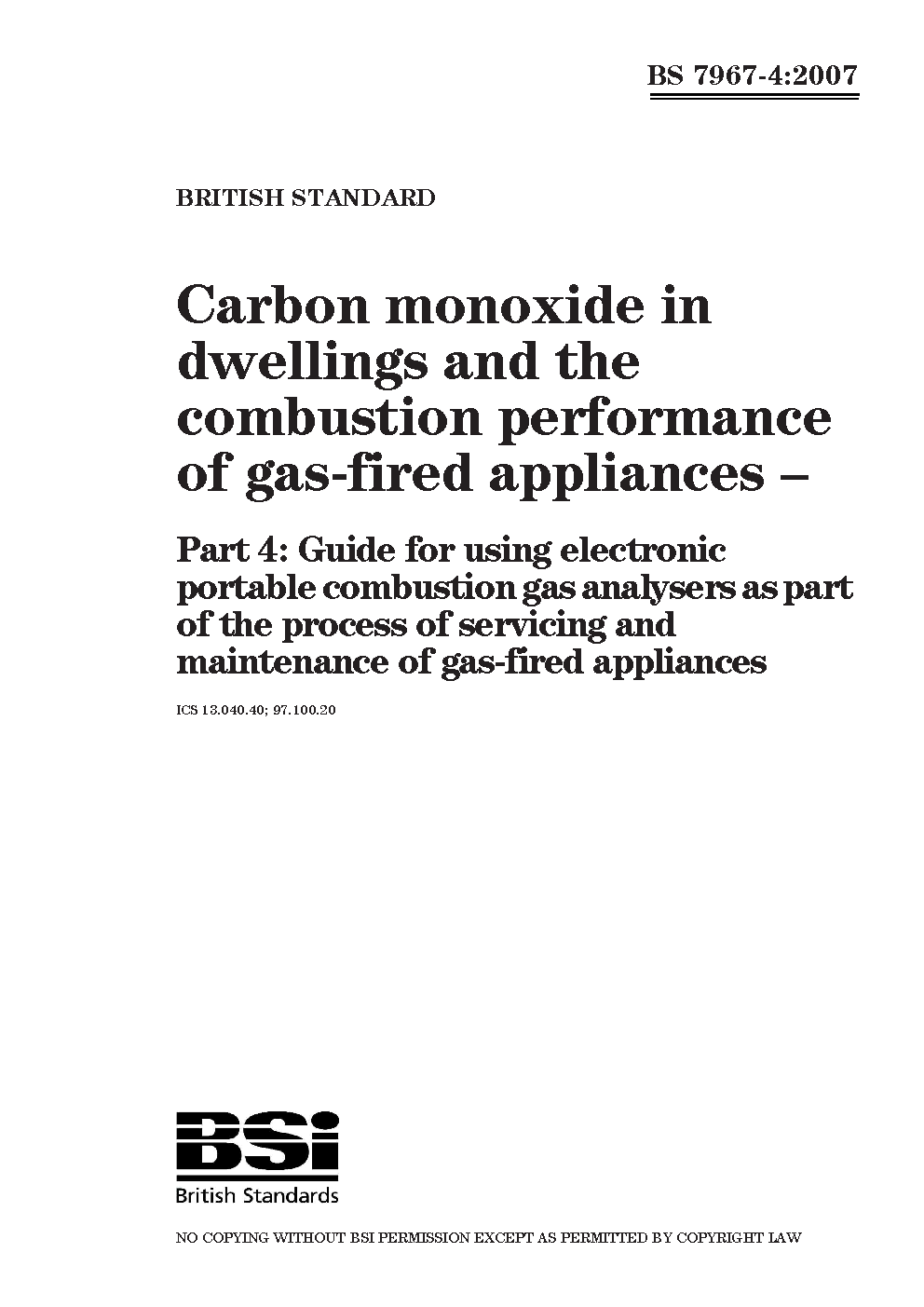 BS 7967-4:2007

BRITISH STANDARD

Carbon monoxide in dwellings and the combustion performance of gas-fired appliances –

Part 4: Guide for using electronic portable combustion gas analysers as part of the process of servicing and maintenance of gas-fired appliances

ICS 13.040.40; 97.100.20

BSi
British Standards

NO COPYING WITHOUT BSI PERMISSION EXCEPT AS PERMITTED BY COPYRIGHT LAW